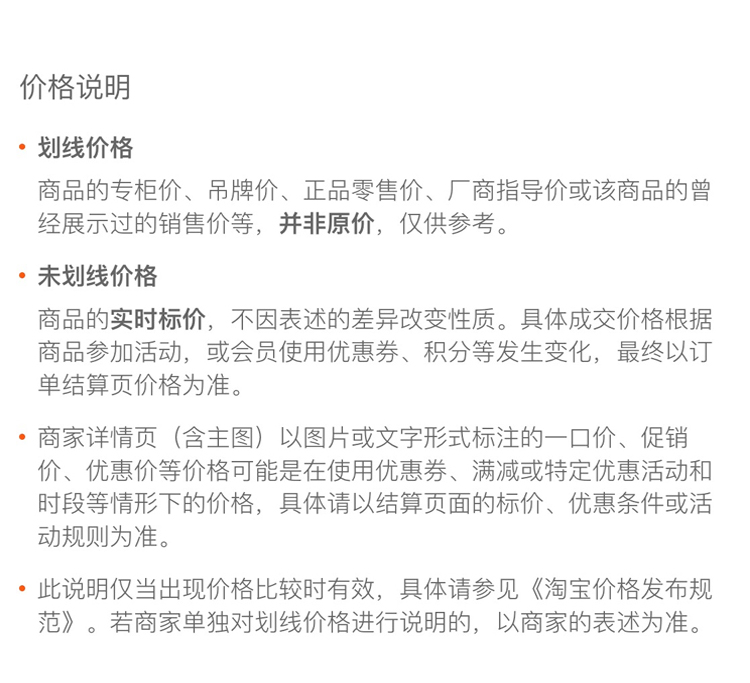 价格说明

• 划线价格
商品的专柜价、吊牌价、正品零售价、厂商指导价或该商品的曾经展示过的销售价等，并非原价，仅供参考。

• 未划线价格
商品的实时标价，不因表述的差异改变性质。具体成交价格根据商品参加活动，或会员使用优惠券、积分等发生变化，最终以订单结算页价格为准。

• 商家详情页（含主图）以图片或文字形式标注的一口价、促销价、优惠价等价格可能是在使用优惠券、满减或特定优惠活动和时段等情形下的价格，具体请以结算页面的标价、优惠条件或活动规则为准。

• 此说明仅当出现价格比较时有效，具体请参见《淘宝价格发布规范》。若商家单独对划线价格进行说明的，以商家的表述为准。